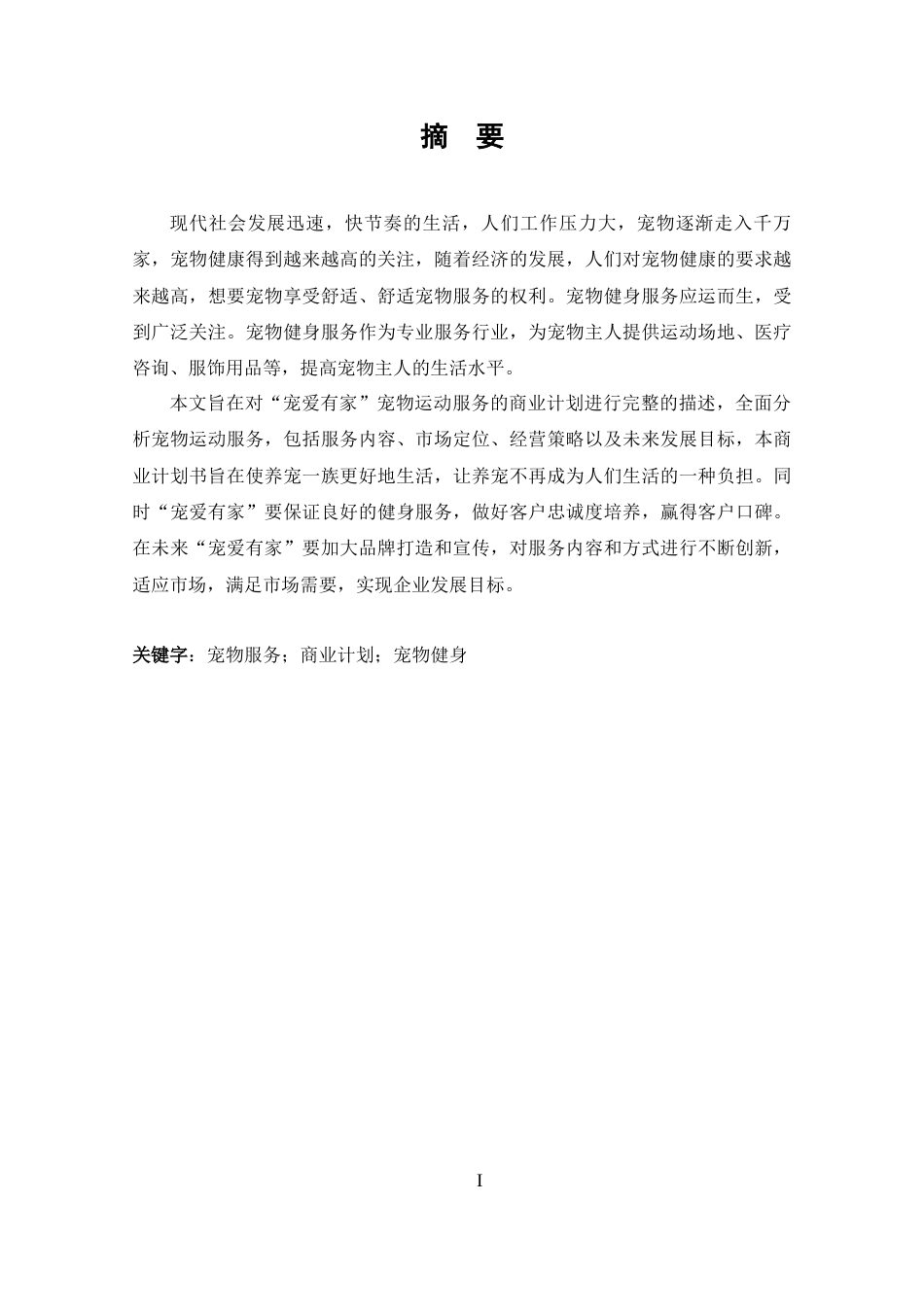 摘　要

现代社会发展迅速，快节奏的生活，人们工作压力大，宠物逐渐走入千万家，宠物健康得到越来越高的关注，随着经济的发展，人们对宠物健康的要求越来越高，想要宠物享受舒适、舒适宠物服务的权利。宠物健身服务应运而生，受到广泛关注。宠物健身服务作为专业服务行业，为宠物主人提供运动场地、医疗咨询、服饰用品等，提高宠物主人的生活水平。

本文旨在对“宠爱有家”宠物运动服务的商业计划进行完整的描述，全面分析宠物运动服务，包括服务内容、市场定位、经营策略以及未来发展目标，本商业计划书旨在使养宠一族更好地生活，让养宠不再成为人们生活的一种负担。同时“宠爱有家”要保证良好的健身服务，做好客户忠诚度培养，赢得客户口碑。在未来“宠爱有家”要加大品牌打造和宣传，对服务内容和方式进行不断创新，适应市场，满足市场需要，实现企业发展目标。

关键字：宠物服务；商业计划；宠物健身

I